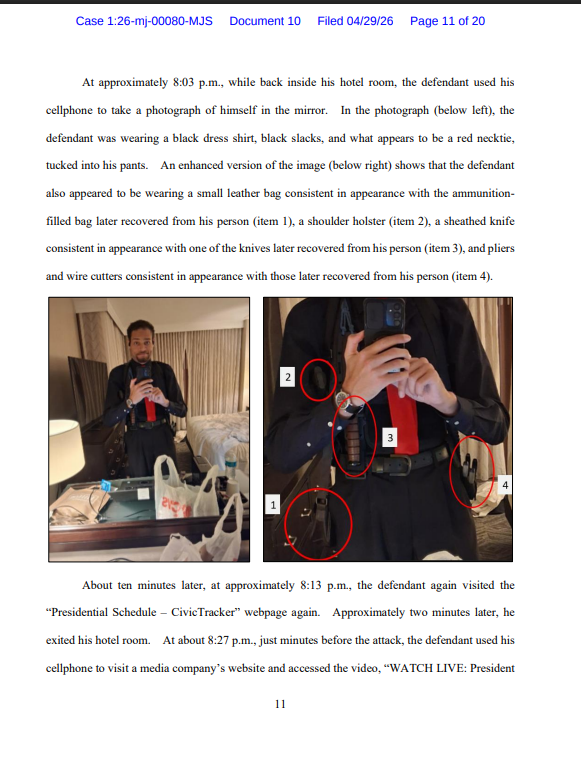 Case 1:26-mj-00080-MJS Document 10 Filed 04/29/26 Page 11 of 20

At approximately 8:03 p.m., while back inside his hotel room, the defendant used his cellphone to take a photograph of himself in the mirror. In the photograph (below left), the defendant was wearing a black dress shirt, black slacks, and what appears to be a red necktie, tucked into his pants. An enhanced version of the image (below right) shows that the defendant also appeared to be wearing a small leather bag consistent in appearance with the ammunition-filled bag later recovered from his person (item 1), a shoulder holster (item 2), a sheathed knife consistent in appearance with one of the knives later recovered from his person (item 3), and pliers and wire cutters consistent in appearance with those later recovered from his person (item 4).

2

3

4

1

About ten minutes later, at approximately 8:13 p.m., the defendant again visited the "Presidential Schedule – CivicTracker" webpage again. Approximately two minutes later, he exited his hotel room. At about 8:27 p.m., just minutes before the attack, the defendant used his cellphone to visit a media company's website and accessed the video, "WATCH LIVE: President

11